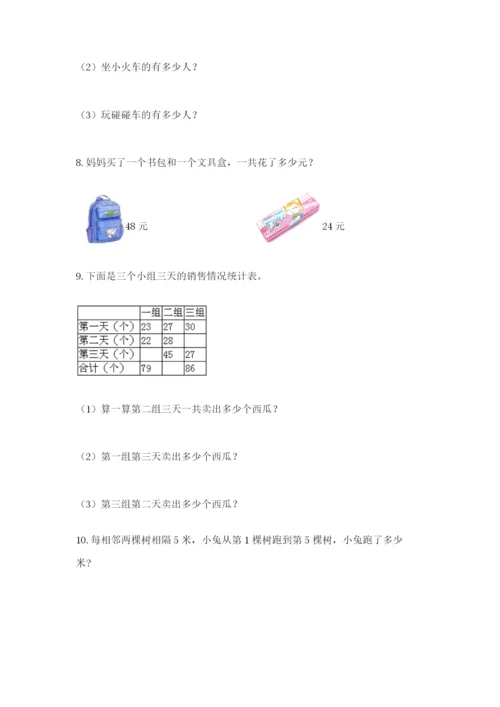 （2）坐小火车的有多少人？

（3）玩碰碰车的有多少人？

8. 妈妈买了一个书包和一个文具盒，一共花了多少元？

48 元

24 元

9. 下面是三个小组三天的销售情况统计表。

| | 一组 | 二组 | 三组 |
|---|---|---|---|
| 第一天（个） | 23 | 27 | 30 |
| 第二天（个） | 22 | 28 | |
| 第三天（个） | | 45 | 27 |
| 合计（个） | 79 | | 86 |

（1）算一算第二组三天一共卖出多少个西瓜？

（2）第一组第三天卖出多少个西瓜？

（3）第三组第二天卖出多少个西瓜？

10. 每相邻两棵树相隔 5 米，小兔从第 1 棵树跑到第 5 棵树，小兔跑了多少米？